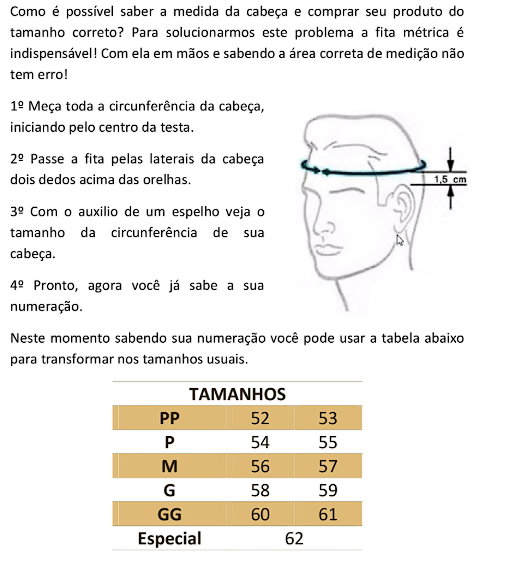 Como é possível saber a medida da cabeça e comprar seu produto do tamanho correto? Para solucionarmos este problema a fita métrica é indispensável! Com ela em mãos e sabendo a área correta de medição não tem erro!

1º Meça toda a circunferência da cabeça, iniciando pelo centro da testa.

2º Passe a fita pelas laterais da cabeça dois dedos acima das orelhas.

3º Com o auxilio de um espelho veja o tamanho da circunferência de sua cabeça.

4º Pronto, agora você já sabe a sua numeração.

1,5 cm

Neste momento sabendo sua numeração você pode usar a tabela abaixo para transformar nos tamanhos usuais.

| TAMANHOS | | |
|---|---|---|
| PP | 52 | 53 |
| P | 54 | 55 |
| M | 56 | 57 |
| G | 58 | 59 |
| GG | 60 | 61 |
| Especial | 62 | |